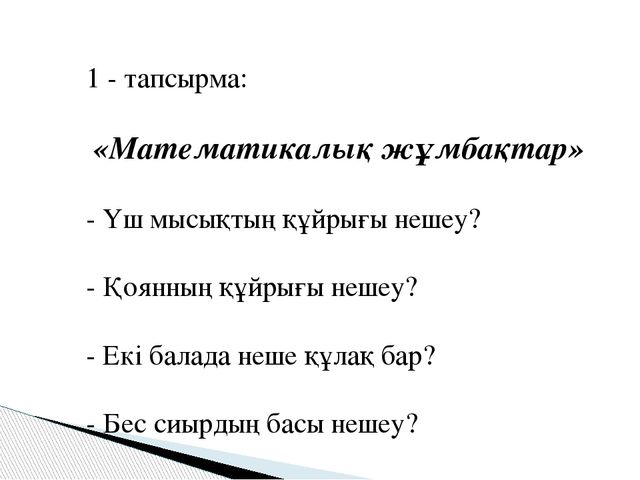 1 - тапсырма:

«Математикалық жұмбақтар»

- Үш мысықтың құйрығы нешеу?

- Қоянның құйрығы нешеу?

- Екі балада неше құлақ бар?

- Бес сиырдың басы нешеу?